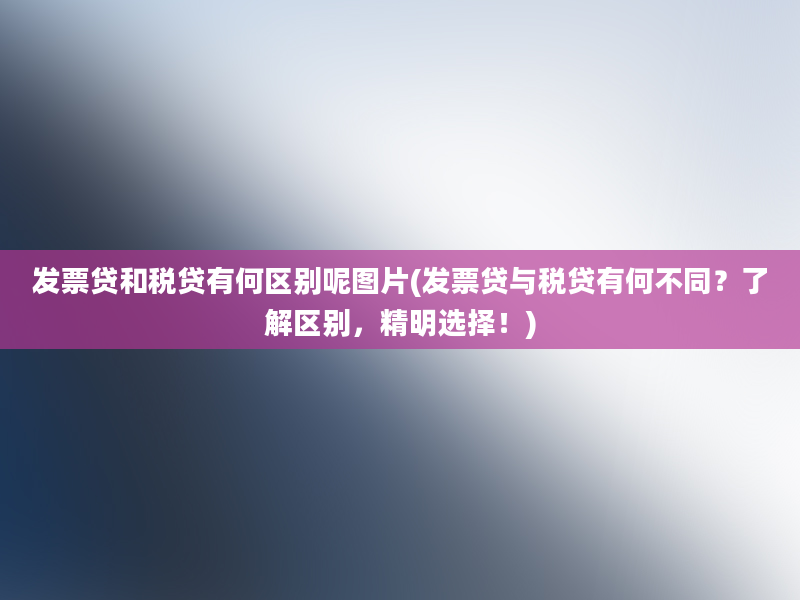 发票贷和税贷有何区别呢图片(发票贷与税贷有何不同？了解区别，精明选择！)